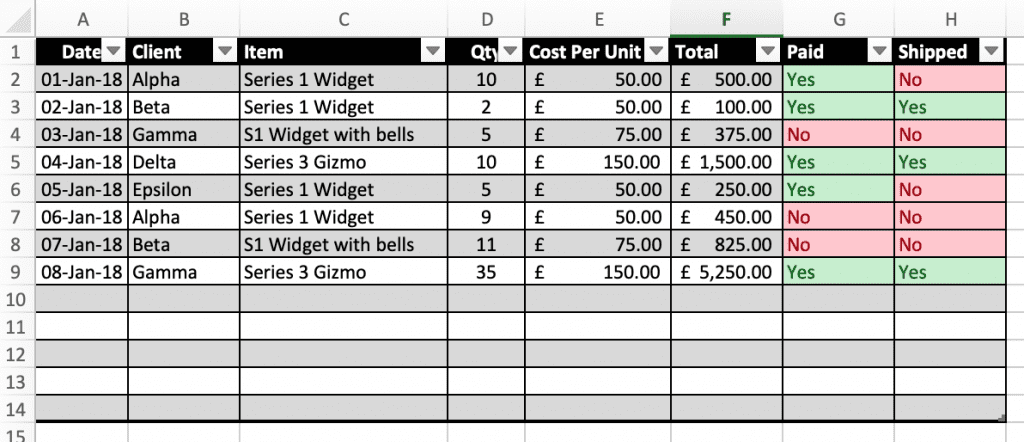 | | A | B | C | D | E | F | G | H |
|---|---|---|---|---|---|---|---|---|
| 1 | Date | Client | Item | Qty | Cost Per Unit | Total | Paid | Shipped |
| 2 | 01-Jan-18 | Alpha | Series 1 Widget | 10 | £ 50.00 | £ 500.00 | Yes | No |
| 3 | 02-Jan-18 | Beta | Series 1 Widget | 2 | £ 50.00 | £ 100.00 | Yes | Yes |
| 4 | 03-Jan-18 | Gamma | S1 Widget with bells | 5 | £ 75.00 | £ 375.00 | No | No |
| 5 | 04-Jan-18 | Delta | Series 3 Gizmo | 10 | £ 150.00 | £ 1,500.00 | Yes | Yes |
| 6 | 05-Jan-18 | Epsilon | Series 1 Widget | 5 | £ 50.00 | £ 250.00 | Yes | No |
| 7 | 06-Jan-18 | Alpha | Series 1 Widget | 9 | £ 50.00 | £ 450.00 | No | No |
| 8 | 07-Jan-18 | Beta | S1 Widget with bells | 11 | £ 75.00 | £ 825.00 | No | No |
| 9 | 08-Jan-18 | Gamma | Series 3 Gizmo | 35 | £ 150.00 | £ 5,250.00 | Yes | Yes |
| 10 | | | | | | | | |
| 11 | | | | | | | | |
| 12 | | | | | | | | |
| 13 | | | | | | | | |
| 14 | | | | | | | | |
| 15 | | | | | | | | |